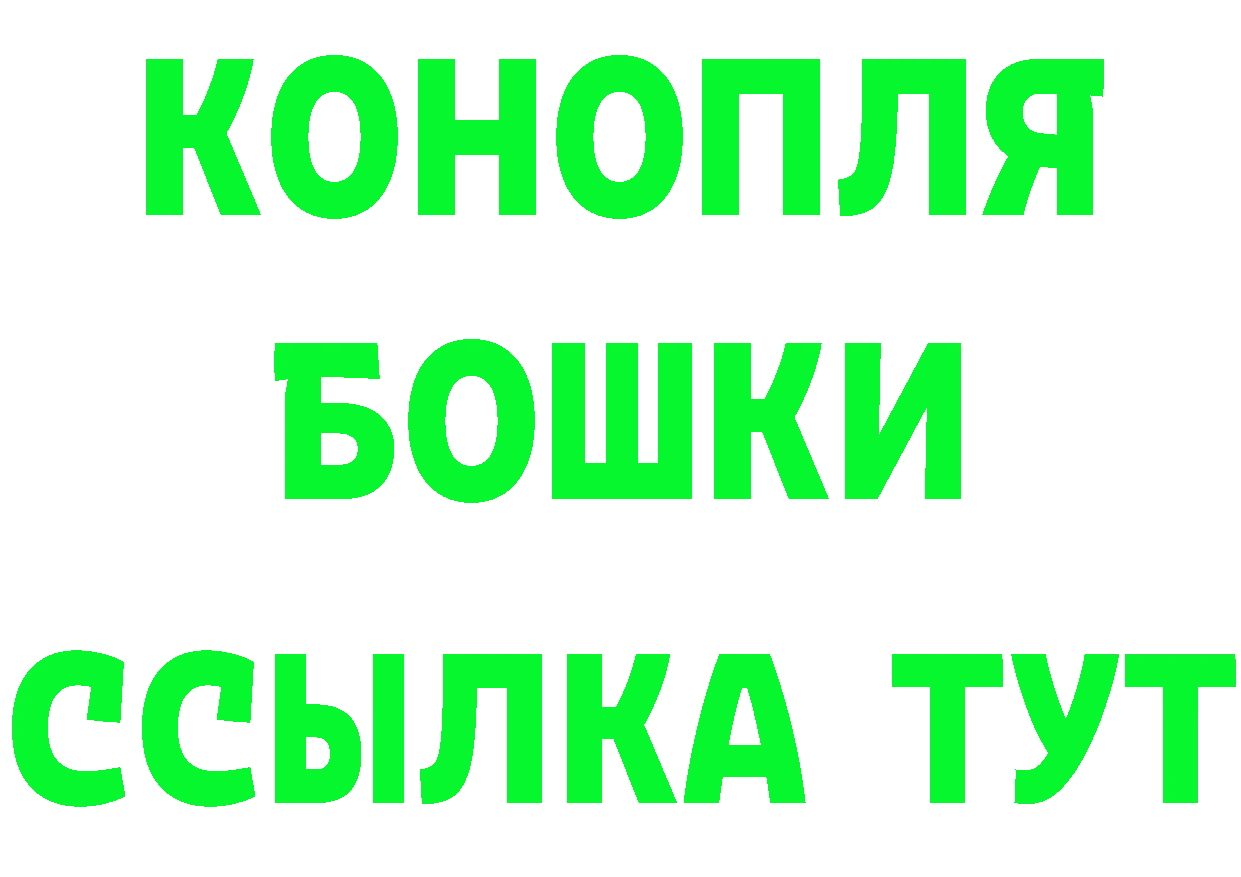 КОНОПЛЯ
БОШКИ
ССЫЛКА ТУТ